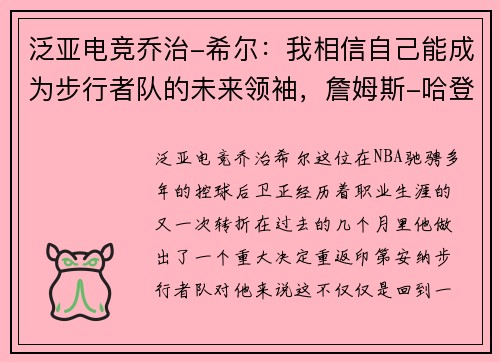 泛亚电竞乔治-希尔：我相信自己能成为步行者队的未来领袖，詹姆斯-哈登

泛亚电竞乔治希尔这位在NBA驰骋多年的控球后卫正经历着职业生涯的又一次转折在过去的几个月里他做出了一个重大决定重返印第安纳步行者队对他来说这不仅仅是回到一